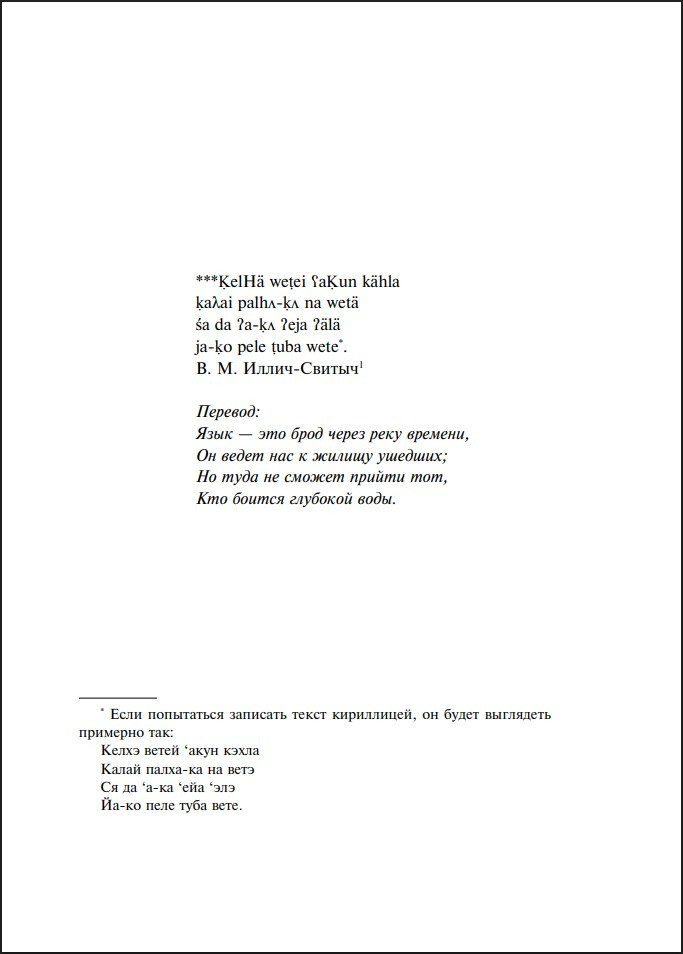 ***ḲelHä weṭei ʕaḲun kähla
ḳaλai palhʌ-ḳʌ na wetä
śa da ʔa-ḳʌ ʔeja ʔälä
ja-ḳo pele ṭuba wete*.
В. М. Иллич-Свитыч¹

Перевод:
Язык — это брод через реку времени,
Он ведет нас к жилищу ушедших;
Но туда не сможет прийти тот,
Кто боится глубокой воды.

* Если попытаться записать текст кириллицей, он будет выглядеть примерно так:
Келхэ ветей ‘акун кэхла
Калай палха-ка на ветэ
Ся да ‘а-ка ‘ейа ‘элэ
Йа-ко пеле туба вете.